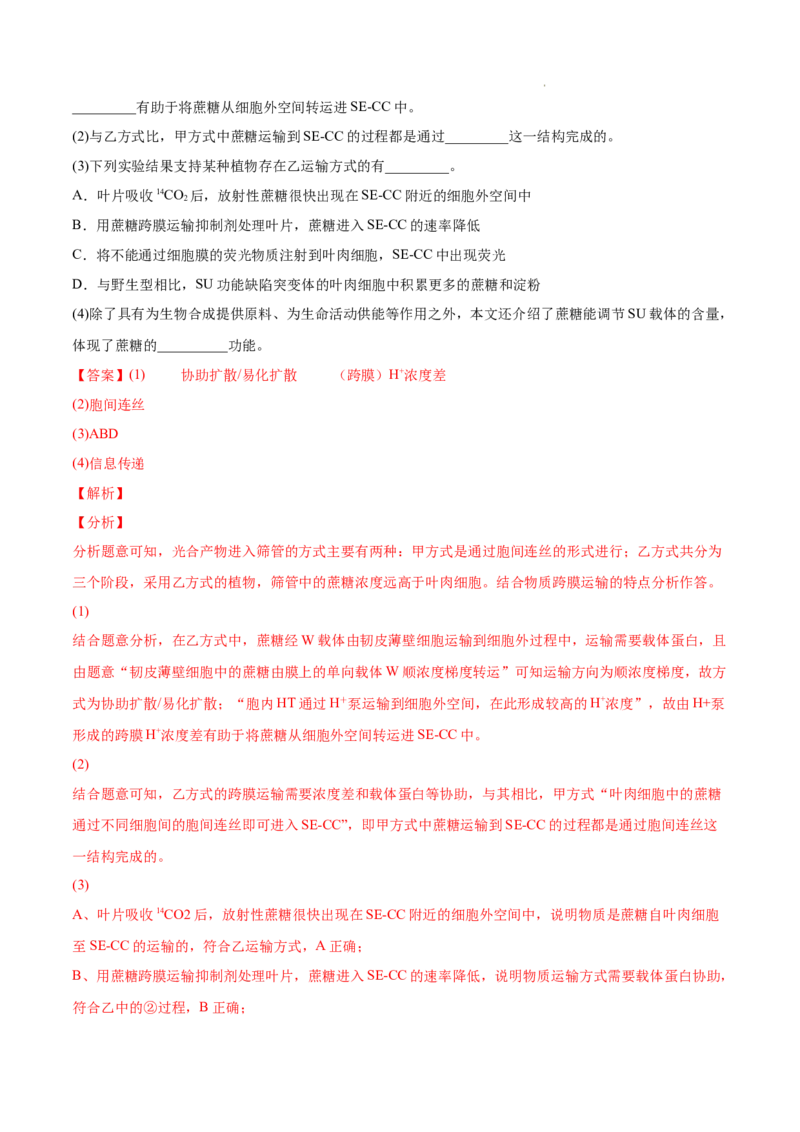 _________有助于将蔗糖从细胞外空间转运进 SE-CC 中。

(2)与乙方式比，甲方式中蔗糖运输到 SE-CC 的过程都是通过_________这一结构完成的。

(3)下列实验结果支持某种植物存在乙运输方式的有_________。

A．叶片吸收 $^{14}CO_2$ 后，放射性蔗糖很快出现在 SE-CC 附近的细胞外空间中

B．用蔗糖跨膜运输抑制剂处理叶片，蔗糖进入 SE-CC 的速率降低

C．将不能通过细胞膜的荧光物质注射到叶肉细胞，SE-CC 中出现荧光

D．与野生型相比，SU 功能缺陷突变体的叶肉细胞中积累更多的蔗糖和淀粉

(4)除了具有为生物合成提供原料、为生命活动供能等作用之外，本文还介绍了蔗糖能调节 SU 载体的含量，体现了蔗糖的__________功能。

【答案】(1)　　协助扩散/易化扩散　　（跨膜）$H^+$浓度差

(2)胞间连丝

(3)ABD

(4)信息传递

【解析】

【分析】

分析题意可知，光合产物进入筛管的方式主要有两种：甲方式是通过胞间连丝的形式进行；乙方式共分为三个阶段，采用乙方式的植物，筛管中的蔗糖浓度远高于叶肉细胞。结合物质跨膜运输的特点分析作答。

(1)

结合题意分析，在乙方式中，蔗糖经 W 载体由韧皮薄壁细胞运输到细胞外过程中，运输需要载体蛋白，且由题意“韧皮薄壁细胞中的蔗糖由膜上的单向载体 W 顺浓度梯度转运”可知运输方向为顺浓度梯度，故方式为协助扩散/易化扩散；“胞内 HT 通过 $H^+$泵运输到细胞外空间，在此形成较高的 $H^+$浓度”，故由 H+泵形成的跨膜 $H^+$浓度差有助于将蔗糖从细胞外空间转运进 SE-CC 中。

(2)

结合题意可知，乙方式的跨膜运输需要浓度差和载体蛋白等协助，与其相比，甲方式“叶肉细胞中的蔗糖通过不同细胞间的胞间连丝即可进入 SE-CC”，即甲方式中蔗糖运输到 SE-CC 的过程都是通过胞间连丝这一结构完成的。

(3)

A、叶片吸收 $^{14}$CO2 后，放射性蔗糖很快出现在 SE-CC 附近的细胞外空间中，说明物质是蔗糖自叶肉细胞至 SE-CC 的运输的，符合乙运输方式，A 正确；

B、用蔗糖跨膜运输抑制剂处理叶片，蔗糖进入 SE-CC 的速率降低，说明物质运输方式需要载体蛋白协助，符合乙中的②过程，B 正确；